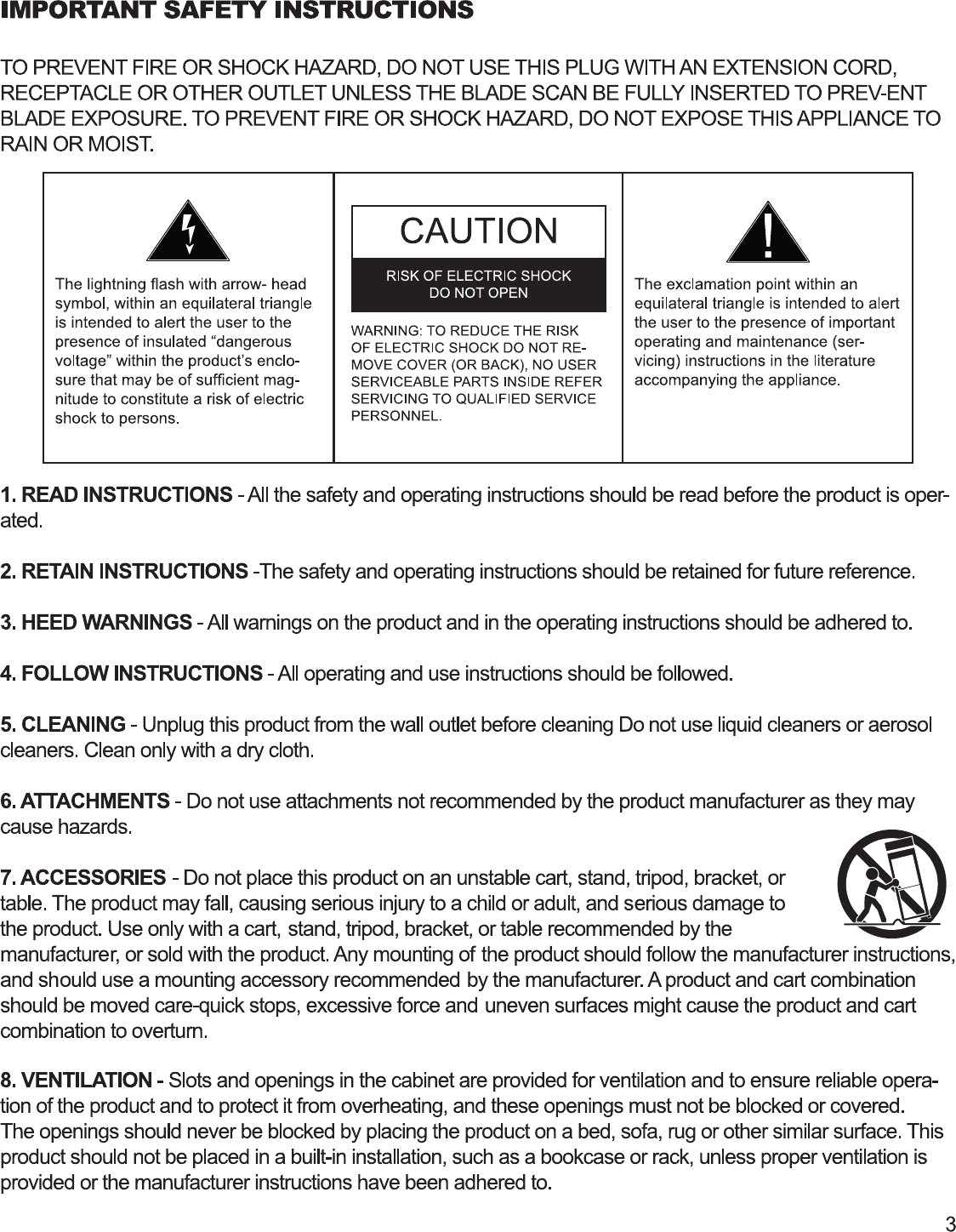 IMPORTANT SAFETY INSTRUCTIONS

TO PREVENT FIRE OR SHOCK HAZARD, DO NOT USE THIS PLUG WITH AN EXTENSION CORD, RECEPTACLE OR OTHER OUTLET UNLESS THE BLADE SCAN BE FULLY INSERTED TO PREV-ENT BLADE EXPOSURE. TO PREVENT FIRE OR SHOCK HAZARD, DO NOT EXPOSE THIS APPLIANCE TO RAIN OR MOIST.

The lightning flash with arrow- head symbol, within an equilateral triangle is intended to alert the user to the presence of insulated "dangerous voltage" within the product's enclosure that may be of sufficient magnitude to constitute a risk of electric shock to persons.

CAUTION

RISK OF ELECTRIC SHOCK
DO NOT OPEN

WARNING: TO REDUCE THE RISK OF ELECTRIC SHOCK DO NOT REMOVE COVER (OR BACK), NO USER SERVICEABLE PARTS INSIDE REFER SERVICING TO QUALIFIED SERVICE PERSONNEL.

The exclamation point within an equilateral triangle is intended to alert the user to the presence of important operating and maintenance (servicing) instructions in the literature accompanying the appliance.

1. READ INSTRUCTIONS - All the safety and operating instructions should be read before the product is operated.

2. RETAIN INSTRUCTIONS -The safety and operating instructions should be retained for future reference.

3. HEED WARNINGS - All warnings on the product and in the operating instructions should be adhered to.

4. FOLLOW INSTRUCTIONS - All operating and use instructions should be followed.

5. CLEANING - Unplug this product from the wall outlet before cleaning Do not use liquid cleaners or aerosol cleaners. Clean only with a dry cloth.

6. ATTACHMENTS - Do not use attachments not recommended by the product manufacturer as they may cause hazards.

7. ACCESSORIES - Do not place this product on an unstable cart, stand, tripod, bracket, or table. The product may fall, causing serious injury to a child or adult, and serious damage to the product. Use only with a cart, stand, tripod, bracket, or table recommended by the manufacturer, or sold with the product. Any mounting of the product should follow the manufacturer instructions, and should use a mounting accessory recommended by the manufacturer. A product and cart combination should be moved care-quick stops, excessive force and uneven surfaces might cause the product and cart combination to overturn.

8. VENTILATION - Slots and openings in the cabinet are provided for ventilation and to ensure reliable operation of the product and to protect it from overheating, and these openings must not be blocked or covered. The openings should never be blocked by placing the product on a bed, sofa, rug or other similar surface. This product should not be placed in a built-in installation, such as a bookcase or rack, unless proper ventilation is provided or the manufacturer instructions have been adhered to.

3